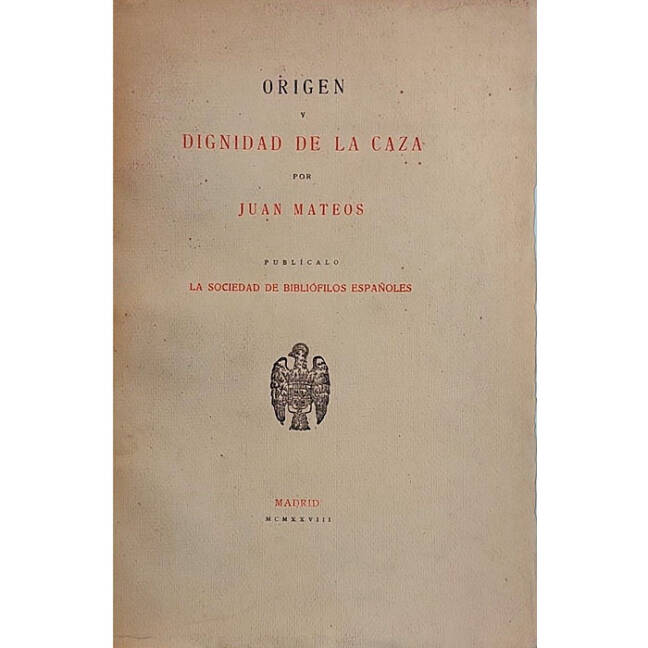 ORIGEN

Y

DIGNIDAD DE LA CAZA

POR

JUAN MATEOS

PUBLÍCALO

LA SOCIEDAD DE BIBLIÓFILOS ESPAÑOLES

MADRID

MCMXXVIII